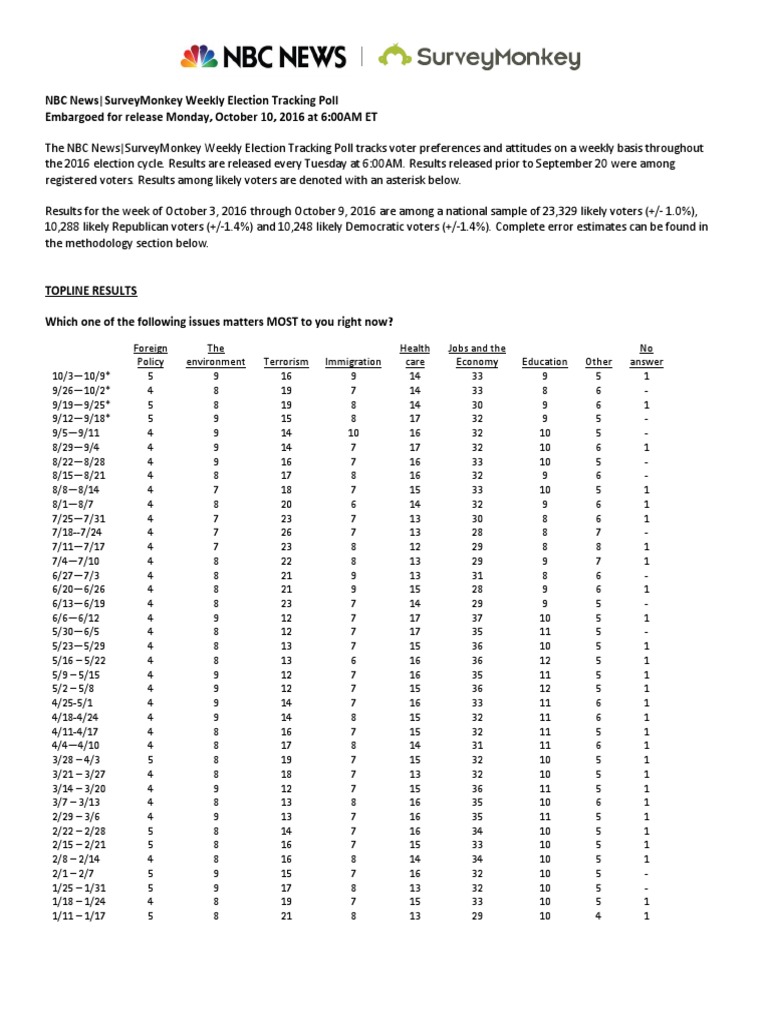 NBC NEWS | SurveyMonkey

NBC News|SurveyMonkey Weekly Election Tracking Poll
Embargoed for release Monday, October 10, 2016 at 6:00AM ET

The NBC News|SurveyMonkey Weekly Election Tracking Poll tracks voter preferences and attitudes on a weekly basis throughout the 2016 election cycle. Results are released every Tuesday at 6:00AM. Results released prior to September 20 were among registered voters. Results among likely voters are denoted with an asterisk below.

Results for the week of October 3, 2016 through October 9, 2016 are among a national sample of 23,329 likely voters (+/- 1.0%), 10,288 likely Republican voters (+/-1.4%) and 10,248 likely Democratic voters (+/-1.4%). Complete error estimates can be found in the methodology section below.

TOPLINE RESULTS

Which one of the following issues matters MOST to you right now?

| | Foreign Policy | The environment | Terrorism | Immigration | Health care | Jobs and the Economy | Education | Other | No answer |
|---|---|---|---|---|---|---|---|---|---|
| 10/3—10/9* | 5 | 9 | 16 | 9 | 14 | 33 | 9 | 5 | 1 |
| 9/26—10/2* | 4 | 8 | 19 | 7 | 14 | 33 | 8 | 6 | - |
| 9/19—9/25* | 5 | 8 | 19 | 8 | 14 | 30 | 9 | 6 | 1 |
| 9/12—9/18* | 5 | 9 | 15 | 8 | 17 | 32 | 9 | 5 | - |
| 9/5—9/11 | 4 | 9 | 14 | 10 | 16 | 32 | 10 | 5 | - |
| 8/29—9/4 | 4 | 9 | 14 | 7 | 17 | 32 | 10 | 6 | 1 |
| 8/22—8/28 | 4 | 9 | 16 | 7 | 16 | 33 | 10 | 5 | - |
| 8/15—8/21 | 4 | 8 | 17 | 8 | 16 | 32 | 9 | 6 | - |
| 8/8—8/14 | 4 | 7 | 18 | 7 | 15 | 33 | 10 | 5 | 1 |
| 8/1—8/7 | 4 | 8 | 20 | 6 | 14 | 32 | 9 | 6 | 1 |
| 7/25—7/31 | 4 | 7 | 23 | 7 | 13 | 30 | 8 | 6 | 1 |
| 7/18--7/24 | 4 | 7 | 26 | 7 | 13 | 28 | 8 | 7 | - |
| 7/11—7/17 | 4 | 7 | 23 | 8 | 12 | 29 | 8 | 8 | 1 |
| 7/4—7/10 | 4 | 8 | 22 | 8 | 13 | 29 | 9 | 7 | 1 |
| 6/27—7/3 | 4 | 8 | 21 | 9 | 13 | 31 | 8 | 6 | - |
| 6/20—6/26 | 4 | 8 | 21 | 9 | 15 | 28 | 9 | 6 | 1 |
| 6/13—6/19 | 4 | 8 | 23 | 7 | 14 | 29 | 9 | 5 | - |
| 6/6—6/12 | 4 | 9 | 12 | 7 | 17 | 37 | 10 | 5 | 1 |
| 5/30—6/5 | 4 | 8 | 12 | 7 | 17 | 35 | 11 | 5 | - |
| 5/23—5/29 | 4 | 8 | 13 | 7 | 15 | 36 | 10 | 5 | 1 |
| 5/16 – 5/22 | 4 | 8 | 13 | 6 | 16 | 36 | 12 | 5 | 1 |
| 5/9 – 5/15 | 4 | 9 | 12 | 7 | 16 | 35 | 11 | 5 | 1 |
| 5/2 – 5/8 | 4 | 9 | 12 | 7 | 15 | 36 | 12 | 5 | 1 |
| 4/25-5/1 | 4 | 9 | 14 | 7 | 16 | 33 | 11 | 6 | 1 |
| 4/18-4/24 | 4 | 9 | 14 | 8 | 15 | 32 | 11 | 6 | 1 |
| 4/11-4/17 | 4 | 8 | 16 | 7 | 15 | 32 | 11 | 5 | 1 |
| 4/4—4/10 | 4 | 8 | 17 | 8 | 14 | 31 | 11 | 6 | 1 |
| 3/28 – 4/3 | 5 | 8 | 19 | 7 | 15 | 32 | 10 | 5 | 1 |
| 3/21 – 3/27 | 4 | 8 | 18 | 7 | 13 | 32 | 10 | 5 | 1 |
| 3/14 – 3/20 | 4 | 9 | 12 | 7 | 15 | 36 | 11 | 5 | 1 |
| 3/7 – 3/13 | 4 | 8 | 13 | 8 | 16 | 35 | 10 | 6 | 1 |
| 2/29 – 3/6 | 4 | 9 | 13 | 7 | 16 | 35 | 11 | 5 | 1 |
| 2/22 – 2/28 | 5 | 8 | 14 | 7 | 16 | 34 | 10 | 5 | 1 |
| 2/15 – 2/21 | 5 | 8 | 16 | 7 | 15 | 33 | 10 | 5 | 1 |
| 2/8 – 2/14 | 4 | 8 | 16 | 8 | 14 | 34 | 10 | 5 | 1 |
| 2/1 – 2/7 | 5 | 9 | 15 | 7 | 16 | 32 | 10 | 5 | - |
| 1/25 – 1/31 | 5 | 9 | 17 | 8 | 13 | 32 | 10 | 5 | - |
| 1/18 – 1/24 | 4 | 8 | 19 | 7 | 15 | 33 | 10 | 5 | 1 |
| 1/11 – 1/17 | 5 | 8 | 21 | 8 | 13 | 29 | 10 | 4 | 1 |